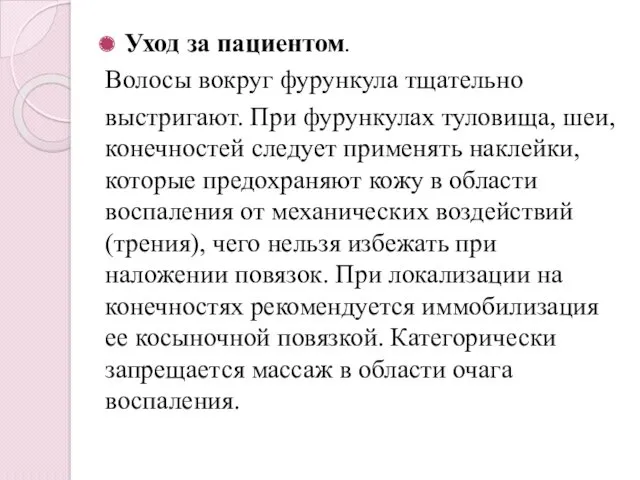 Уход за пациентом.

Волосы вокруг фурункула тщательно выстригают. При фурункулах туловища, шеи, конечностей следует применять наклейки, которые предохраняют кожу в области воспаления от механических воздействий (трения), чего нельзя избежать при наложении повязок. При локализации на конечностях рекомендуется иммобилизация ее косыночной повязкой. Категорически запрещается массаж в области очага воспаления.